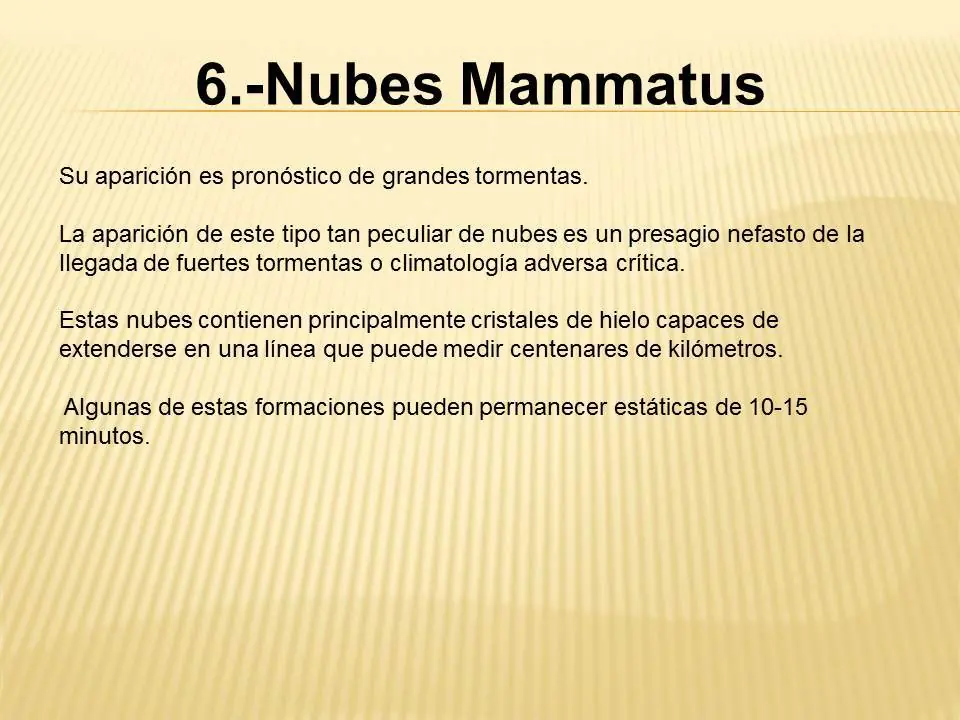 6.-Nubes Mammatus

Su aparición es pronóstico de grandes tormentas.

La aparición de este tipo tan peculiar de nubes es un presagio nefasto de la llegada de fuertes tormentas o climatología adversa crítica.

Estas nubes contienen principalmente cristales de hielo capaces de extenderse en una línea que puede medir centenares de kilómetros.

Algunas de estas formaciones pueden permanecer estáticas de 10-15 minutos.